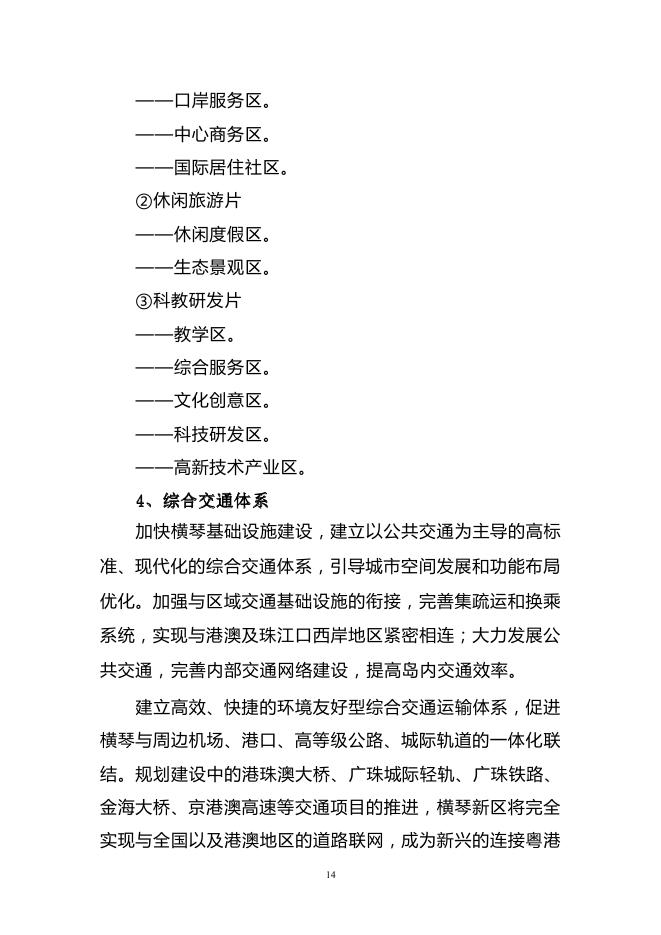 ——口岸服务区。

——中心商务区。

——国际居住社区。

②休闲旅游片

——休闲度假区。

——生态景观区。

③科教研发片

——教学区。

——综合服务区。

——文化创意区。

——科技研发区。

——高新技术产业区。

4、综合交通体系

加快横琴基础设施建设，建立以公共交通为主导的高标准、现代化的综合交通体系，引导城市空间发展和功能布局优化。加强与区域交通基础设施的衔接，完善集疏运和换乘系统，实现与港澳及珠江口西岸地区紧密相连；大力发展公共交通，完善内部交通网络建设，提高岛内交通效率。

建立高效、快捷的环境友好型综合交通运输体系，促进横琴与周边机场、港口、高等级公路、城际轨道的一体化联结。规划建设中的港珠澳大桥、广珠城际轻轨、广珠铁路、金海大桥、京港澳高速等交通项目的推进，横琴新区将完全实现与全国以及港澳地区的道路联网，成为新兴的连接粤港

14